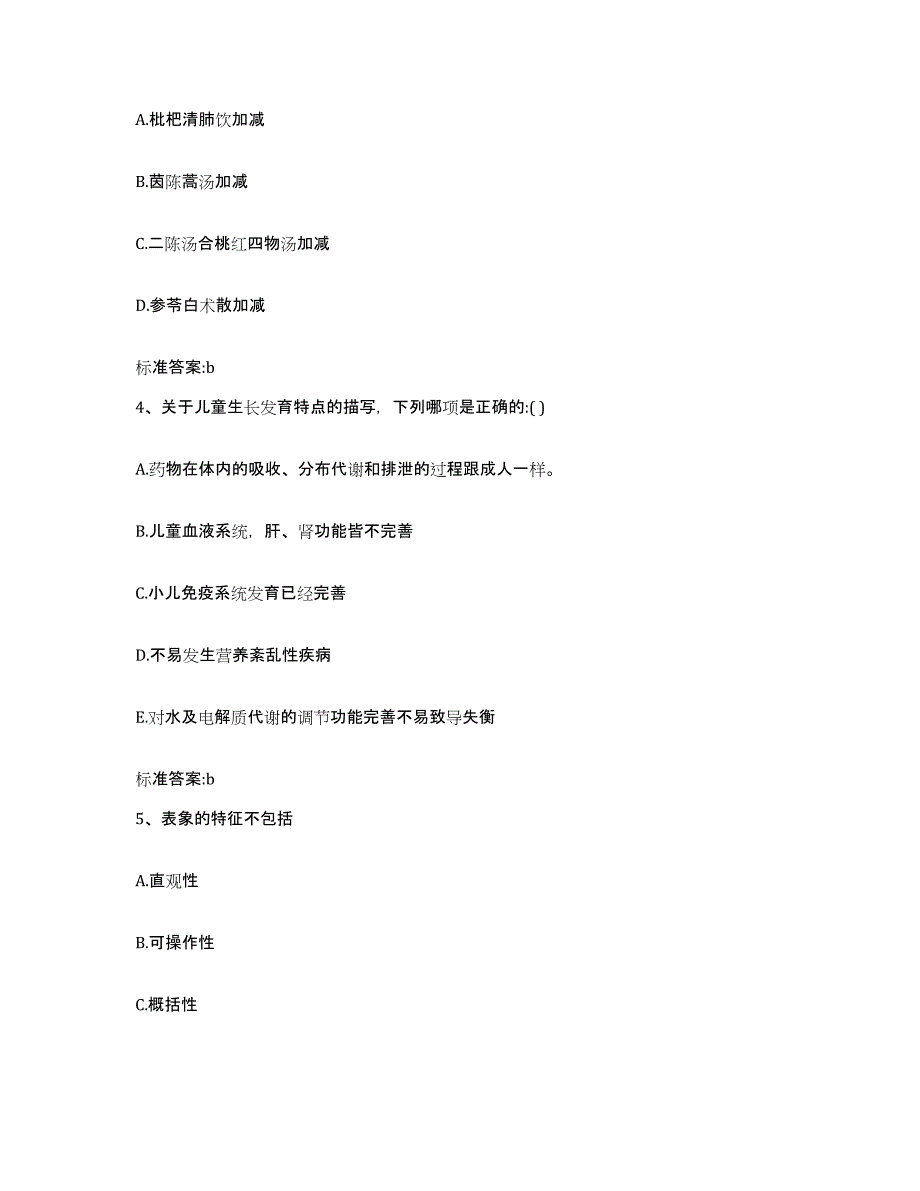 A.枇杷清肺饮加减

B.茵陈蒿汤加减

C.二陈汤合桃红四物汤加减

D.参苓白术散加减

标准答案:b

4、关于儿童生长发育特点的描写，下列哪项是正确的:( )

A.药物在体内的吸收、分布代谢和排泄的过程跟成人一样。

B.儿童血液系统，肝、肾功能皆不完善

C.小儿免疫系统发育已经完善

D.不易发生营养紊乱性疾病

E.对水及电解质代谢的调节功能完善不易致导失衡

标准答案:b

5、表象的特征不包括

A.直观性

B.可操作性

C.概括性